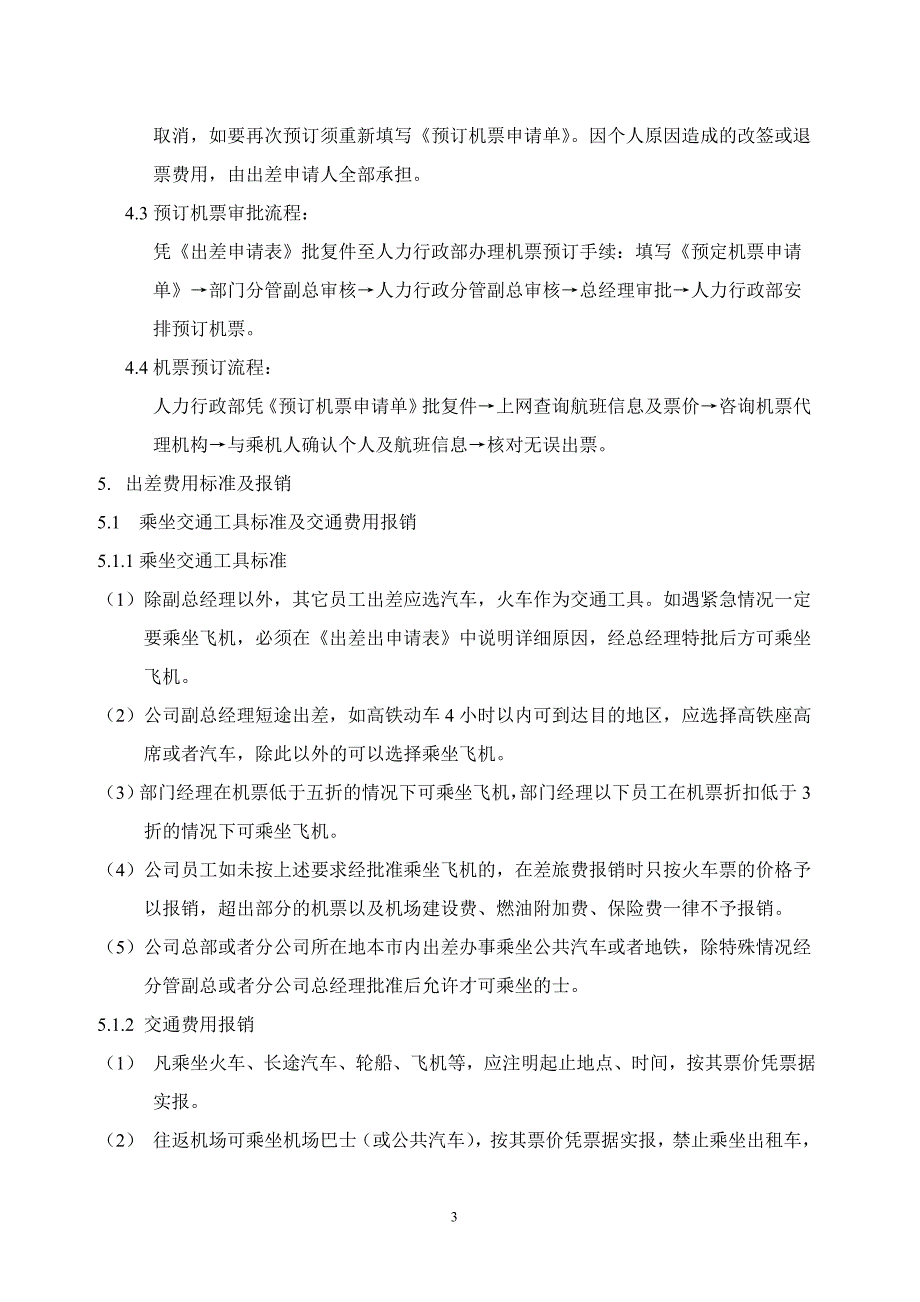 取消，如要再次预订须重新填写《预订机票申请单》。因个人原因造成的改签或退票费用，由出差申请人全部承担。

4.3 预订机票审批流程：

凭《出差申请表》批复件至人力行政部办理机票预订手续：填写《预定机票申请单》→部门分管副总审核→人力行政分管副总审核→总经理审批→人力行政部安排预订机票。

4.4 机票预订流程：

人力行政部凭《预订机票申请单》批复件→上网查询航班信息及票价→咨询机票代理机构→与乘机人确认个人及航班信息→核对无误出票。

5. 出差费用标准及报销

5.1 乘坐交通工具标准及交通费用报销

5.1.1 乘坐交通工具标准

（1）除副总经理以外，其它员工出差应选汽车，火车作为交通工具。如遇紧急情况一定要乘坐飞机，必须在《出差出申请表》中说明详细原因，经总经理特批后方可乘坐飞机。

（2）公司副总经理短途出差，如高铁动车 4 小时以内可到达目的地区，应选择高铁座高席或者汽车，除此以外的可以选择乘坐飞机。

（3）部门经理在机票低于五折的情况下可乘坐飞机，部门经理以下员工在机票折扣低于 3 折的情况下可乘坐飞机。

（4）公司员工如未按上述要求经批准乘坐飞机的，在差旅费报销时只按火车票的价格予以报销，超出部分的机票以及机场建设费、燃油附加费、保险费一律不予报销。

（5）公司总部或者分公司所在地本市内出差办事乘坐公共汽车或者地铁，除特殊情况经分管副总或者分公司总经理批准后允许才可乘坐的士。

5.1.2 交通费用报销

（1） 凡乘坐火车、长途汽车、轮船、飞机等，应注明起止地点、时间，按其票价凭票据实报。

（2） 往返机场可乘坐机场巴士（或公共汽车），按其票价凭票据实报，禁止乘坐出租车，

3